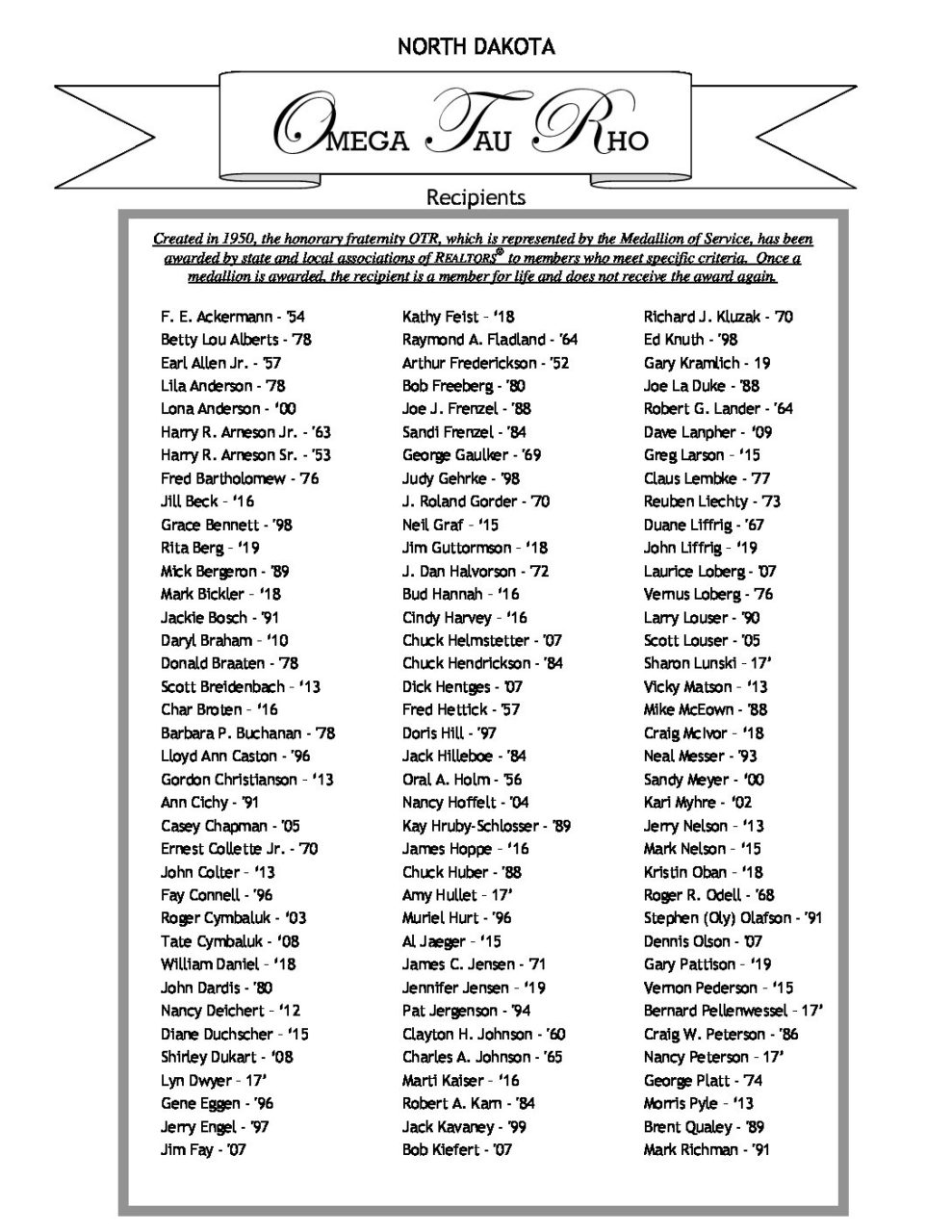 NORTH DAKOTA

OMEGA TAU RHO

Recipients

Created in 1950, the honorary fraternity OTR, which is represented by the Medallion of Service, has been awarded by state and local associations of REALTORS® to members who meet specific criteria. Once a medallion is awarded, the recipient is a member for life and does not receive the award again.

F. E. Ackermann - '54
Betty Lou Alberts - '78
Earl Allen Jr. - '57
Lila Anderson - '78
Lona Anderson - '00
Harry R. Arneson Jr. - '63
Harry R. Arneson Sr. - '53
Fred Bartholomew - '76
Jill Beck - '16
Grace Bennett - '98
Rita Berg - '19
Mick Bergeron - '89
Mark Bickler - '18
Jackie Bosch - '91
Daryl Braham - '10
Donald Braaten - '78
Scott Breidenbach - '13
Char Broten - '16
Barbara P. Buchanan - '78
Lloyd Ann Caston - '96
Gordon Christianson - '13
Ann Cichy - '91
Casey Chapman - '05
Ernest Collette Jr. - '70
John Colter - '13
Fay Connell - '96
Roger Cymbaluk - '03
Tate Cymbaluk - '08
William Daniel - '18
John Dardis - '80
Nancy Deichert - '12
Diane Duchscher - '15
Shirley Dukart - '08
Lyn Dwyer - 17'
Gene Eggen - '96
Jerry Engel - '97
Jim Fay - '07

Kathy Feist - '18
Raymond A. Fladland - '64
Arthur Frederickson - '52
Bob Freeberg - '80
Joe J. Frenzel - '88
Sandi Frenzel - '84
George Gaulker - '69
Judy Gehrke - '98
J. Roland Gorder - '70
Neil Graf - '15
Jim Guttormson - '18
J. Dan Halvorson - '72
Bud Hannah - '16
Cindy Harvey - '16
Chuck Helmstetter - '07
Chuck Hendrickson - '84
Dick Hentges - '07
Fred Hettick - '57
Doris Hill - '97
Jack Hilleboe - '84
Oral A. Holm - '56
Nancy Hoffelt - '04
Kay Hruby-Schlosser - '89
James Hoppe - '16
Chuck Huber - '88
Amy Hullet - 17'
Muriel Hurt - '96
Al Jaeger - '15
James C. Jensen - '71
Jennifer Jensen - '19
Pat Jergenson - '94
Clayton H. Johnson - '60
Charles A. Johnson - '65
Marti Kaiser - '16
Robert A. Karn - '84
Jack Kavaney - '99
Bob Kiefert - '07

Richard J. Kluzak - '70
Ed Knuth - '98
Gary Kramlich - 19
Joe La Duke - '88
Robert G. Lander - '64
Dave Lanpher - '09
Greg Larson - '15
Claus Lembke - '77
Reuben Liechty - '73
Duane Liffrig - '67
John Liffrig - '19
Laurice Loberg - '07
Vernus Loberg - '76
Larry Louser - '90
Scott Louser - '05
Sharon Lunski - 17'
Vicky Matson - '13
Mike McEown - '88
Craig McIvor - '18
Neal Messer - '93
Sandy Meyer - '00
Kari Myhre - '02
Jerry Nelson - '13
Mark Nelson - '15
Kristin Oban - '18
Roger R. Odell - '68
Stephen (Oly) Olafson - '91
Dennis Olson - '07
Gary Pattison - '19
Vernon Pederson - '15
Bernard Pellenwessel - 17'
Craig W. Peterson - '86
Nancy Peterson - 17'
George Platt - '74
Morris Pyle - '13
Brent Qualey - '89
Mark Richman - '91